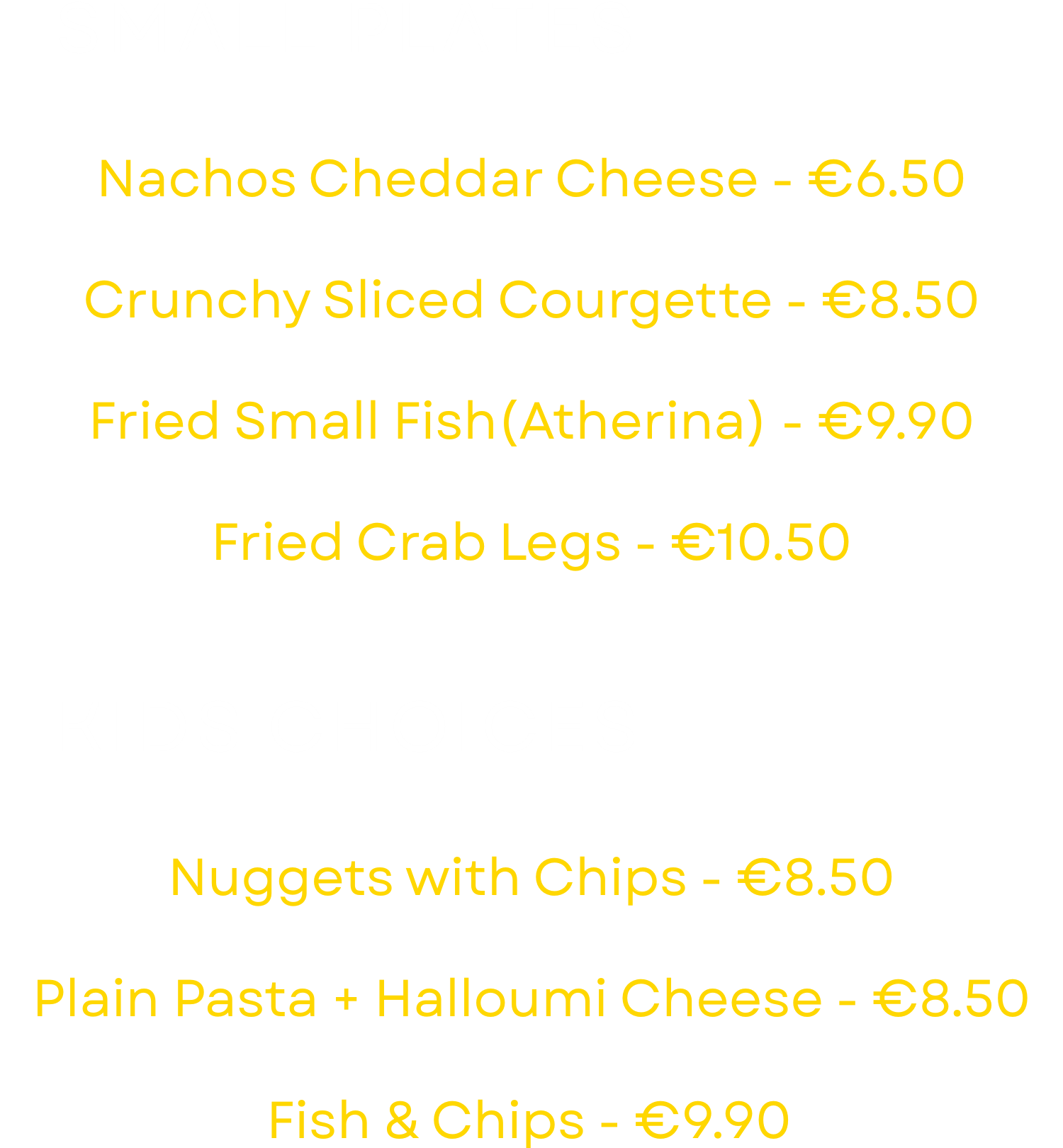 Nachos Cheddar Cheese - €6.50

Crunchy Sliced Courgette - €8.50

Fried Small Fish(Atherina) - €9.90

Fried Crab Legs - €10.50

Nuggets with Chips - €8.50

Plain Pasta + Halloumi Cheese - €8.50

Fish & Chips - €9.90